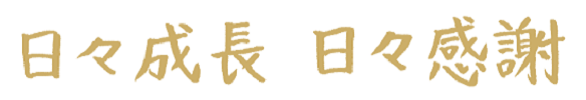 日々成長 日々感謝